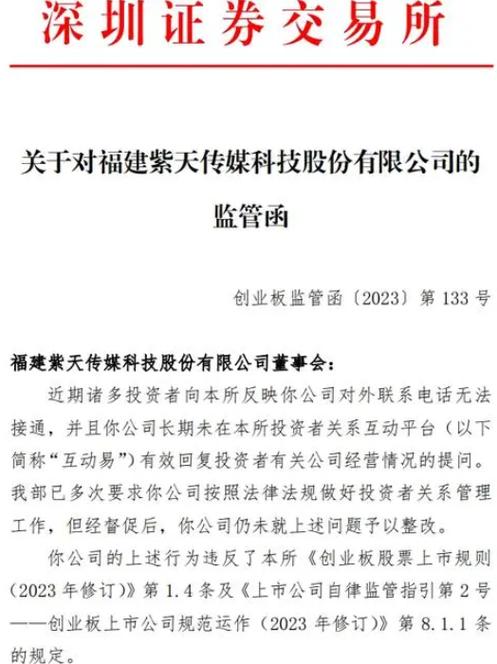 深圳证券交易所

关于对福建紫天传媒科技股份有限公司的监管函

创业板监管函〔2023〕第 133 号

福建紫天传媒科技股份有限公司董事会：

近期诸多投资者向本所反映你公司对外联系电话无法接通，并且你公司长期未在本所投资者关系互动平台（以下简称“互动易”）有效回复投资者有关公司经营情况的提问。我部已多次要求你公司按照法律法规做好投资者关系管理工作，但经督促后，你公司仍未就上述问题予以整改。

你公司的上述行为违反了本所《创业板股票上市规则（2023 年修订）》第 1.4 条及《上市公司自律监管指引第 2 号——创业板上市公司规范运作（2023 年修订）》第 8.1.1 条的规定。